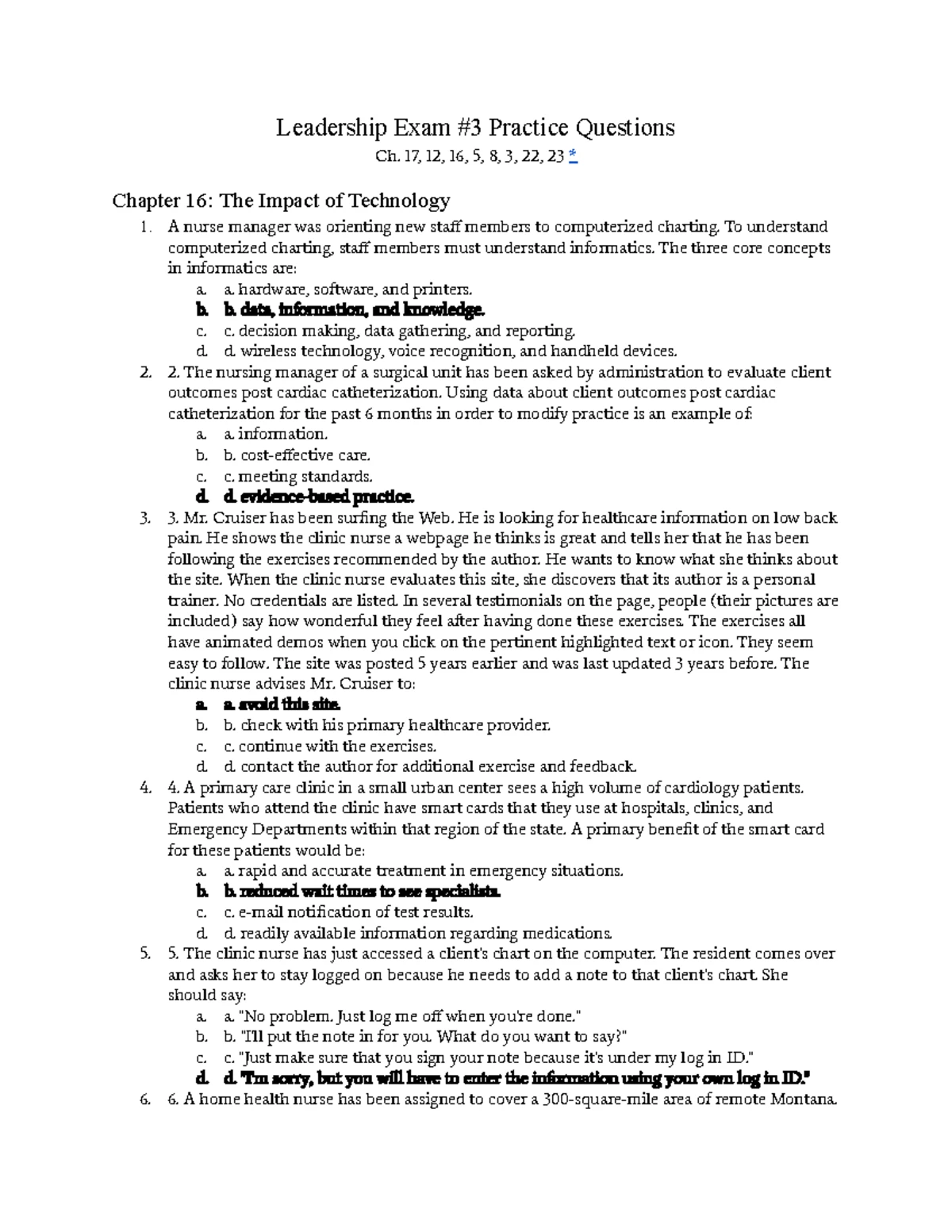 Leadership Exam #3 Practice Questions

Ch. 17, 12, 16, 5, 8, 3, 22, 23 *

Chapter 16: The Impact of Technology

1. A nurse manager was orienting new staff members to computerized charting. To understand computerized charting, staff members must understand informatics. The three core concepts in informatics are:
a. a. hardware, software, and printers.
b. b. data, information, and knowledge.
c. c. decision making, data gathering, and reporting.
d. d. wireless technology, voice recognition, and handheld devices.

2. 2. The nursing manager of a surgical unit has been asked by administration to evaluate client outcomes post cardiac catheterization. Using data about client outcomes post cardiac catheterization for the past 6 months in order to modify practice is an example of:
a. a. information.
b. b. cost-effective care.
c. c. meeting standards.
d. d. evidence-based practice.

3. 3. Mr. Cruiser has been surfing the Web. He is looking for healthcare information on low back pain. He shows the clinic nurse a webpage he thinks is great and tells her that he has been following the exercises recommended by the author. He wants to know what she thinks about the site. When the clinic nurse evaluates this site, she discovers that its author is a personal trainer. No credentials are listed. In several testimonials on the page, people (their pictures are included) say how wonderful they feel after having done these exercises. The exercises all have animated demos when you click on the pertinent highlighted text or icon. They seem easy to follow. The site was posted 5 years earlier and was last updated 3 years before. The clinic nurse advises Mr. Cruiser to:
a. a. avoid this site.
b. b. check with his primary healthcare provider.
c. c. continue with the exercises.
d. d. contact the author for additional exercise and feedback.

4. 4. A primary care clinic in a small urban center sees a high volume of cardiology patients. Patients who attend the clinic have smart cards that they use at hospitals, clinics, and Emergency Departments within that region of the state. A primary benefit of the smart card for these patients would be:
a. a. rapid and accurate treatment in emergency situations.
b. b. reduced wait times to see specialists.
c. c. e-mail notification of test results.
d. d. readily available information regarding medications.

5. 5. The clinic nurse has just accessed a client's chart on the computer. The resident comes over and asks her to stay logged on because he needs to add a note to that client's chart. She should say:
a. a. "No problem. Just log me off when you're done."
b. b. "I'll put the note in for you. What do you want to say?"
c. c. "Just make sure that you sign your note because it's under my log in ID."
d. d. "I'm sorry, but you will have to enter the information using your own log in ID."

6. 6. A home health nurse has been assigned to cover a 300-square-mile area of remote Montana.